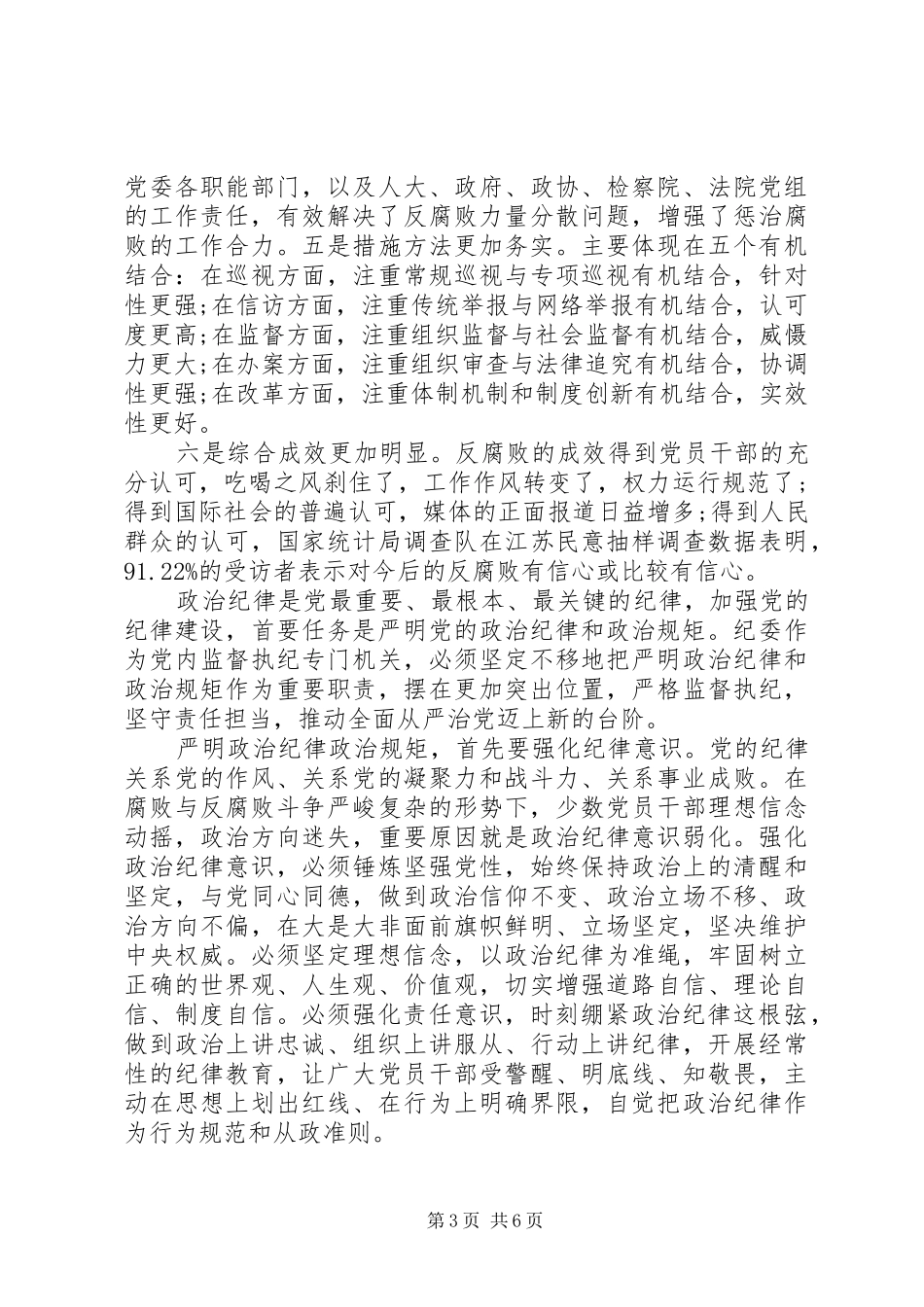 党委各职能部门，以及人大、政府、政协、检察院、法院党组的工作责任，有效解决了反腐败力量分散问题，增强了惩治腐败的工作合力。五是措施方法更加务实。主要体现在五个有机结合：在巡视方面，注重常规巡视与专项巡视有机结合，针对性更强;在信访方面，注重传统举报与网络举报有机结合，认可度更高;在监督方面，注重组织监督与社会监督有机结合，威慑力更大;在办案方面，注重组织审查与法律追究有机结合，协调性更强;在改革方面，注重体制机制和制度创新有机结合，实效性更好。

六是综合成效更加明显。反腐败的成效得到党员干部的充分认可，吃喝之风刹住了，工作作风转变了，权力运行规范了；得到国际社会的普遍认可，媒体的正面报道日益增多;得到人民群众的认可，国家统计局调查队在江苏民意抽样调查数据表明，91.22%的受访者表示对今后的反腐败有信心或比较有信心。

政治纪律是党最重要、最根本、最关键的纪律，加强党的纪律建设，首要任务是严明党的政治纪律和政治规矩。纪委作为党内监督执纪专门机关，必须坚定不移地把严明政治纪律和政治规矩作为重要职责，摆在更加突出位置，严格监督执纪，坚守责任担当，推动全面从严治党迈上新的台阶。

严明政治纪律政治规矩，首先要强化纪律意识。党的纪律关系党的作风、关系党的凝聚力和战斗力、关系事业成败。在腐败与反腐败斗争严峻复杂的形势下，少数党员干部理想信念动摇，政治方向迷失，重要原因就是政治纪律意识弱化。强化政治纪律意识，必须锤炼坚强党性，始终保持政治上的清醒和坚定，与党同心同德，做到政治信仰不变、政治立场不移、政治方向不偏，在大是大非面前旗帜鲜明、立场坚定，坚决维护中央权威。必须坚定理想信念，以政治纪律为准绳，牢固树立正确的世界观、人生观、价值观，切实增强道路自信、理论自信、制度自信。必须强化责任意识，时刻绷紧政治纪律这根弦，做到政治上讲忠诚、组织上讲服从、行动上讲纪律，开展经常性的纪律教育，让广大党员干部受警醒、明底线、知敬畏，主动在思想上划出红线、在行为上明确界限，自觉把政治纪律作为行为规范和从政准则。

第3页 共6页